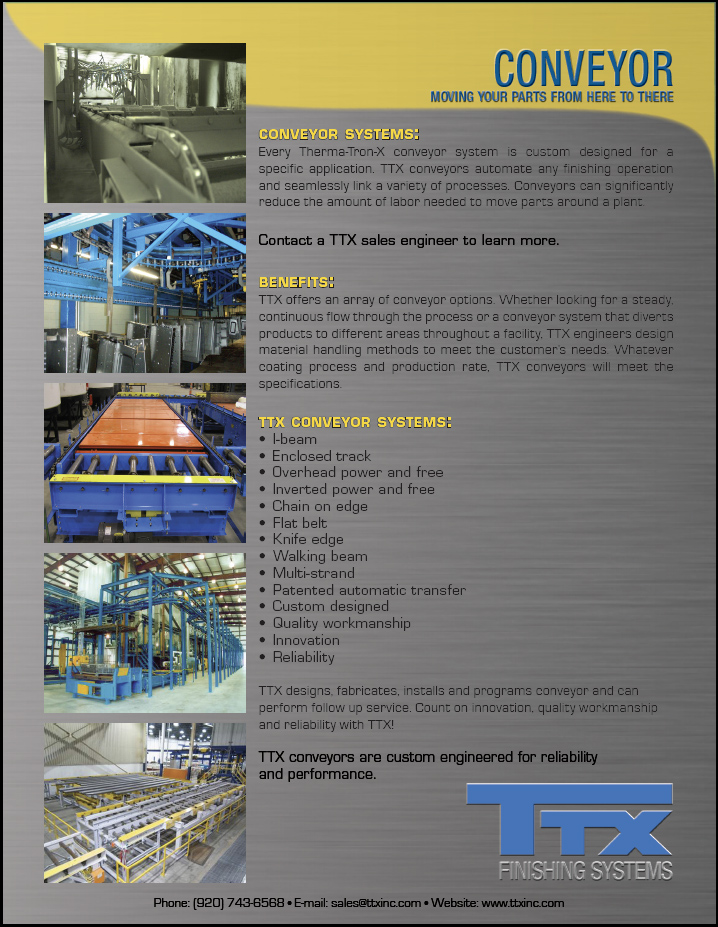 CONVEYOR
MOVING YOUR PARTS FROM HERE TO THERE

CONVEYOR SYSTEMS:
Every Therma-Tron-X conveyor system is custom designed for a specific application. TTX conveyors automate any finishing operation and seamlessly link a variety of processes. Conveyors can significantly reduce the amount of labor needed to move parts around a plant.

Contact a TTX sales engineer to learn more.

BENEFITS:
TTX offers an array of conveyor options. Whether looking for a steady, continuous flow through the process or a conveyor system that diverts products to different areas throughout a facility, TTX engineers design material handling methods to meet the customer's needs. Whatever coating process and production rate, TTX conveyors will meet the specifications.

TTX CONVEYOR SYSTEMS:
• I-beam
• Enclosed track
• Overhead power and free
• Inverted power and free
• Chain on edge
• Flat belt
• Knife edge
• Walking beam
• Multi-strand
• Patented automatic transfer
• Custom designed
• Quality workmanship
• Innovation
• Reliability

TTX designs, fabricates, installs and programs conveyor and can perform follow up service. Count on innovation, quality workmanship and reliability with TTX!

TTX conveyors are custom engineered for reliability and performance.

TTX
FINISHING SYSTEMS

Phone: (920) 743-6568 • E-mail: sales@ttxinc.com • Website: www.ttxinc.com